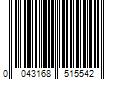 0 043168 515542